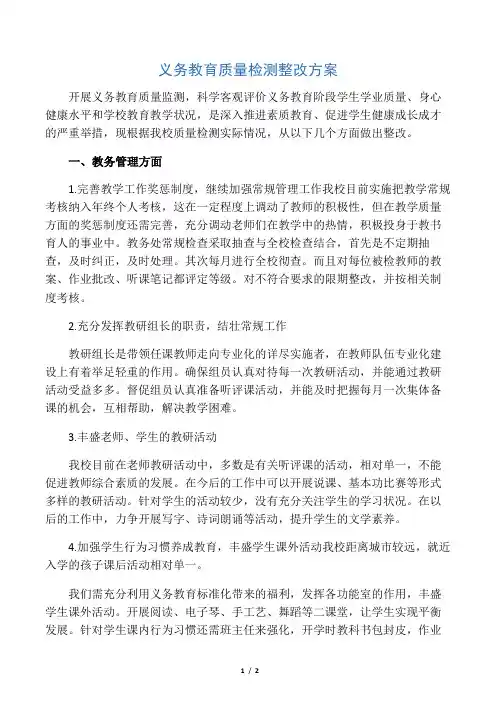 义务教育质量检测整改方案

开展义务教育质量监测，科学客观评价义务教育阶段学生学业质量、身心健康水平和学校教育教学状况，是深入推进素质教育、促进学生健康成长成才的严重举措，现根据我校质量检测实际情况，从以下几个方面做出整改。

一、教务管理方面

1.完善教学工作奖惩制度，继续加强常规管理工作我校目前实施把教学常规考核纳入年终个人考核，这在一定程度上调动了教师的积极性，但在教学质量方面的奖惩制度还需完善，充分调动老师们在教学中的热情，积极投身于教书育人的事业中。教务处常规检查采取抽查与全校检查结合，首先是不定期抽查，及时纠正，及时处理。其次每月进行全校彻查。而且对每位被检教师的教案、作业批改、听课笔记都评定等级。对不符合要求的限期整改，并按相关制度考核。

2.充分发挥教研组长的职责，结壮常规工作

教研组长是带领任课教师走向专业化的详尽实施者，在教师队伍专业化建设上有着举足轻重的作用。确保组员认真对待每一次教研活动，并能通过教研活动受益多多。督促组员认真准备听评课活动，并能及时把握每月一次集体备课的机会，互相帮助，解决教学困难。

3.丰盛老师、学生的教研活动

我校目前在老师教研活动中，多数是有关听评课的活动，相对单一，不能促进教师综合素质的发展。在今后的工作中可以开展说课、基本功比赛等形式多样的教研活动。针对学生的活动较少，没有充分关注学生的学习状况。在以后的工作中，力争开展写字、诗词朗诵等活动，提升学生的文学素养。

4.加强学生行为习惯养成教育，丰盛学生课外活动我校距离城市较远，就近入学的孩子课后活动相对单一。

我们需充分利用义务教育标准化带来的福利，发挥各功能室的作用，丰盛学生课外活动。开展阅读、电子琴、手工艺、舞蹈等二课堂，让学生实现平衡发展。针对学生课内行为习惯还需班主任来强化，开学时教科书包封皮，作业

1 / 2